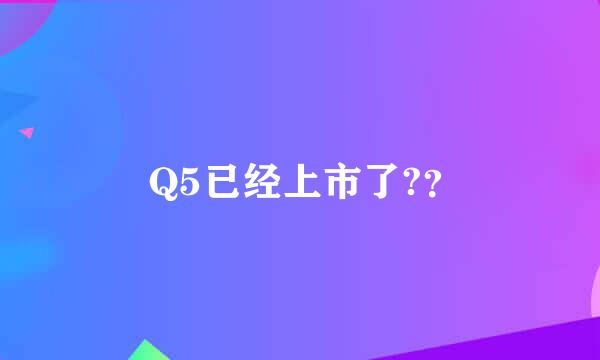 Q5已经上市了??